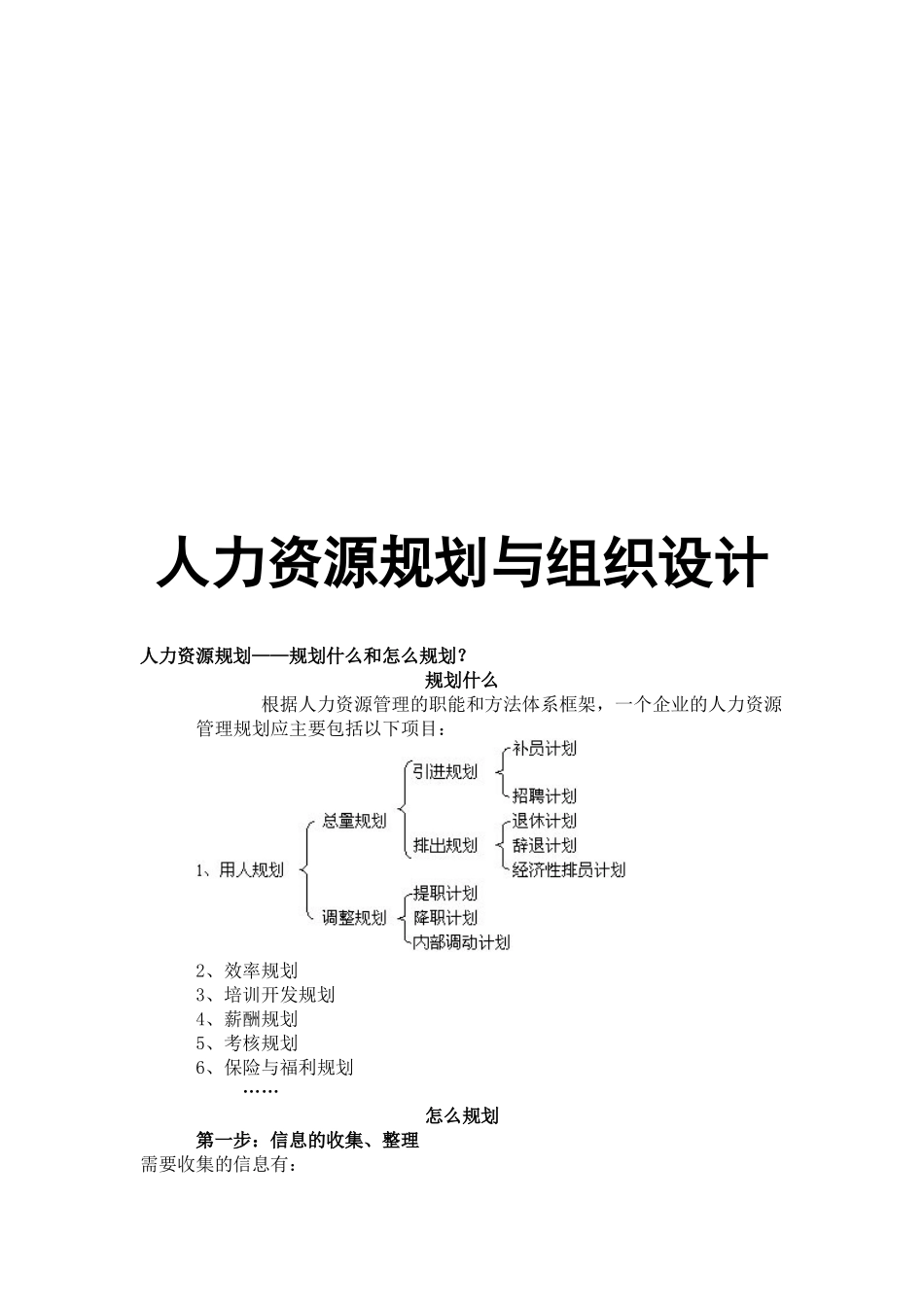 人力资源规划与组织设计

人力资源规划——规划什么和怎么规划？

规划什么

根据人力资源管理的职能和方法体系框架，一个企业的人力资源管理规划应主要包括以下项目：

1、用人规划
总量规划
引进规划
补员计划
招聘计划
排出规划
退休计划
辞退计划
经济性排员计划
调整规划
提职计划
降职计划
内部调动计划

2、效率规划
3、培训开发规划
4、薪酬规划
5、考核规划
6、保险与福利规划
……

怎么规划

第一步：信息的收集、整理

需要收集的信息有：